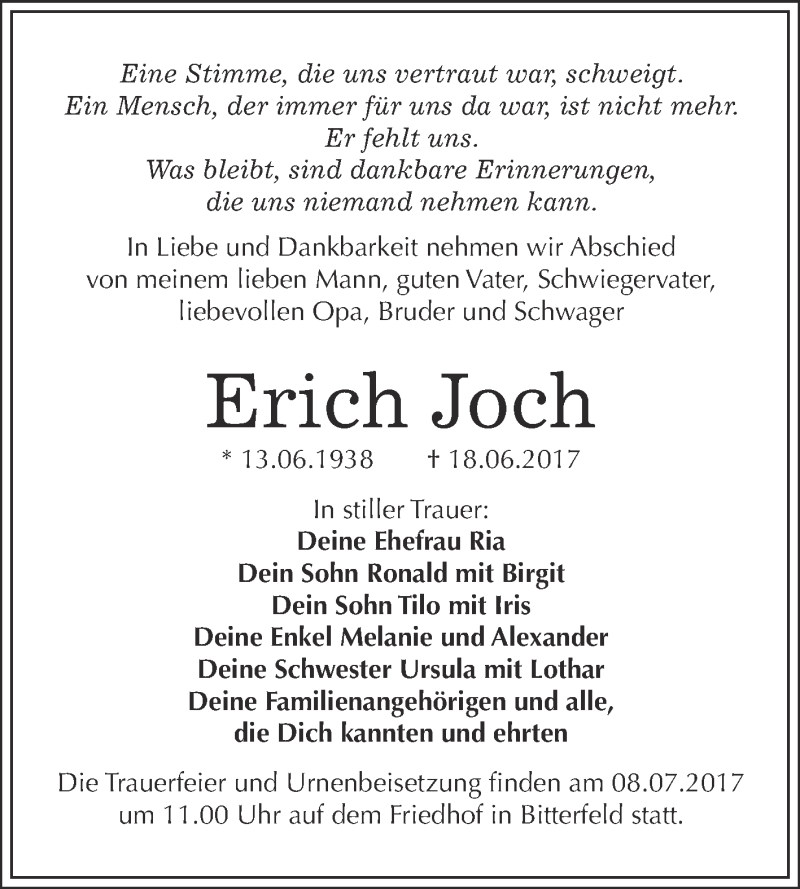 Eine Stimme, die uns vertraut war, schweigt.
Ein Mensch, der immer für uns da war, ist nicht mehr.
Er fehlt uns.
Was bleibt, sind dankbare Erinnerungen,
die uns niemand nehmen kann.

In Liebe und Dankbarkeit nehmen wir Abschied
von meinem lieben Mann, guten Vater, Schwiegervater,
liebevollen Opa, Bruder und Schwager

Erich Joch

* 13.06.1938 † 18.06.2017

In stiller Trauer:
Deine Ehefrau Ria
Dein Sohn Ronald mit Birgit
Dein Sohn Tilo mit Iris
Deine Enkel Melanie und Alexander
Deine Schwester Ursula mit Lothar
Deine Familienangehörigen und alle,
die Dich kannten und ehrten

Die Trauerfeier und Urnenbeisetzung finden am 08.07.2017
um 11.00 Uhr auf dem Friedhof in Bitterfeld statt.